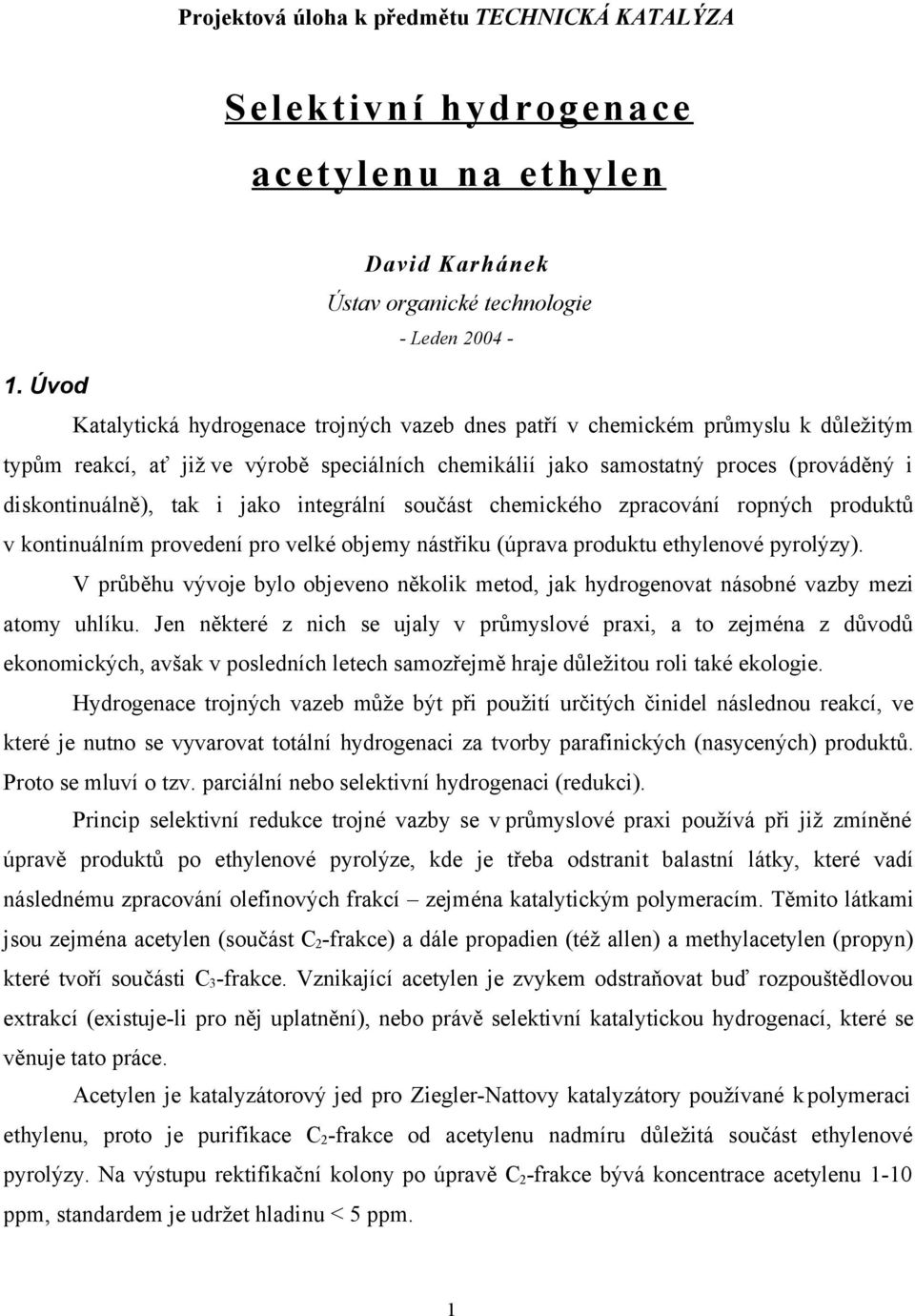 Projektová úloha k předmětu TECHNICKÁ KATALÝZA

Selektivní hydrogenace acetylenu na ethylen

David Karhánek
Ústav organické technologie
- Leden 2004 -

1. Úvod

Katalytická hydrogenace trojných vazeb dnes patří v chemickém průmyslu k důležitým typům reakcí, ať již ve výrobě speciálních chemikálií jako samostatný proces (prováděný i diskontinuálně), tak i jako integrální součást chemického zpracování ropných produktů v kontinuálním provedení pro velké objemy nástřiku (úprava produktu ethylenové pyrolýzy).

V průběhu vývoje bylo objeveno několik metod, jak hydrogenovat násobné vazby mezi atomy uhlíku. Jen některé z nich se ujaly v průmyslové praxi, a to zejména z důvodů ekonomických, avšak v posledních letech samozřejmě hraje důležitou roli také ekologie.

Hydrogenace trojných vazeb může být při použití určitých činidel následnou reakcí, ve které je nutno se vyvarovat totální hydrogenaci za tvorby parafinických (nasycených) produktů. Proto se mluví o tzv. parciální nebo selektivní hydrogenaci (redukci).

Princip selektivní redukce trojné vazby se v průmyslové praxi používá při již zmíněné úpravě produktů po ethylenové pyrolýze, kde je třeba odstranit balastní látky, které vadí následnému zpracování olefinových frakcí – zejména katalytickým polymeracím. Těmito látkami jsou zejména acetylen (součást $C_2$-frakce) a dále propadien (též allen) a methylacetylen (propyn) které tvoří součásti $C_3$-frakce. Vznikající acetylen je zvykem odstraňovat buď rozpouštědlovou extrakcí (existuje-li pro něj uplatnění), nebo právě selektivní katalytickou hydrogenací, které se věnuje tato práce.

Acetylen je katalyzátorový jed pro Ziegler-Nattovy katalyzátory používané k polymeraci ethylenu, proto je purifikace $C_2$-frakce od acetylenu nadmíru důležitá součást ethylenové pyrolýzy. Na výstupu rektifikační kolony po úpravě $C_2$-frakce bývá koncentrace acetylenu 1-10 ppm, standardem je udržet hladinu < 5 ppm.

1